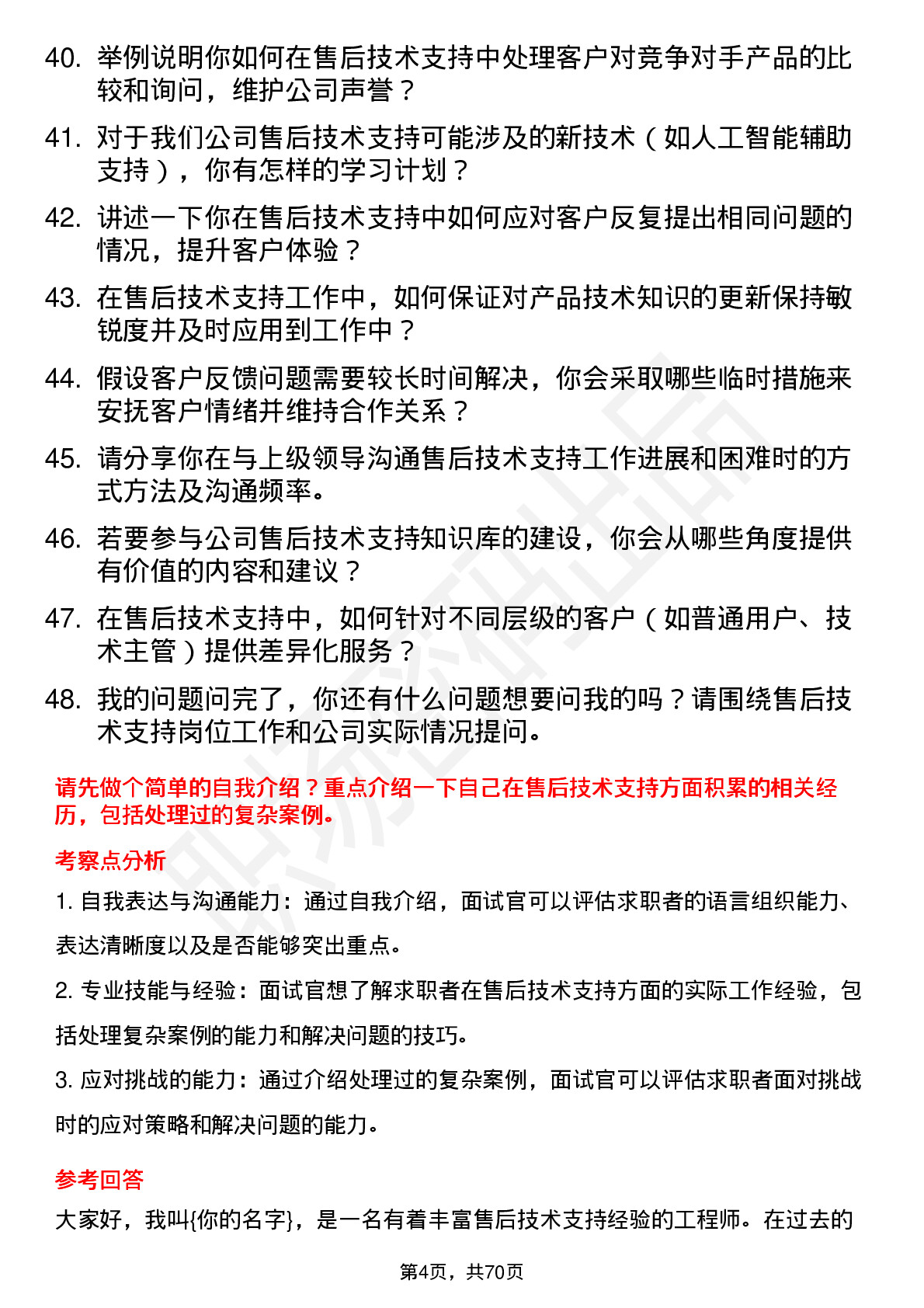 40. 举例说明你如何在售后技术支持中处理客户对竞争对手产品的比较和询问，维护公司声誉？

41. 对于我们公司售后技术支持可能涉及的新技术（如人工智能辅助支持），你有怎样的学习计划？

42. 讲述一下你在售后技术支持中如何应对客户反复提出相同问题的情况，提升客户体验？

43. 在售后技术支持工作中，如何保证对产品技术知识的更新保持敏锐度并及时应用到工作中？

44. 假设客户反馈问题需要较长时间解决，你会采取哪些临时措施来安抚客户情绪并维持合作关系？

45. 请分享你在与上级领导沟通售后技术支持工作进展和困难时的方式方法及沟通频率。

46. 若要参与公司售后技术支持知识库的建设，你会从哪些角度提供有价值的内容和建议？

47. 在售后技术支持中，如何针对不同层级的客户（如普通用户、技术主管）提供差异化服务？

48. 我的问题问完了，你还有什么问题想要问我的吗？请围绕售后技术支持岗位工作和公司实际情况提问。

请先做个简单的自我介绍？重点介绍一下自己在售后技术支持方面积累的相关经历，包括处理过的复杂案例。

考察点分析

1. 自我表达与沟通能力：通过自我介绍，面试官可以评估求职者的语言组织能力、表达清晰度以及是否能够突出重点。

2. 专业技能与经验：面试官想了解求职者在售后技术支持方面的实际工作经验，包括处理复杂案例的能力和解决问题的技巧。

3. 应对挑战的能力：通过介绍处理过的复杂案例，面试官可以评估求职者面对挑战时的应对策略和解决问题的能力。

参考回答

大家好，我叫{你的名字}，是一名有着丰富售后技术支持经验的工程师。在过去的

第4页，共70页